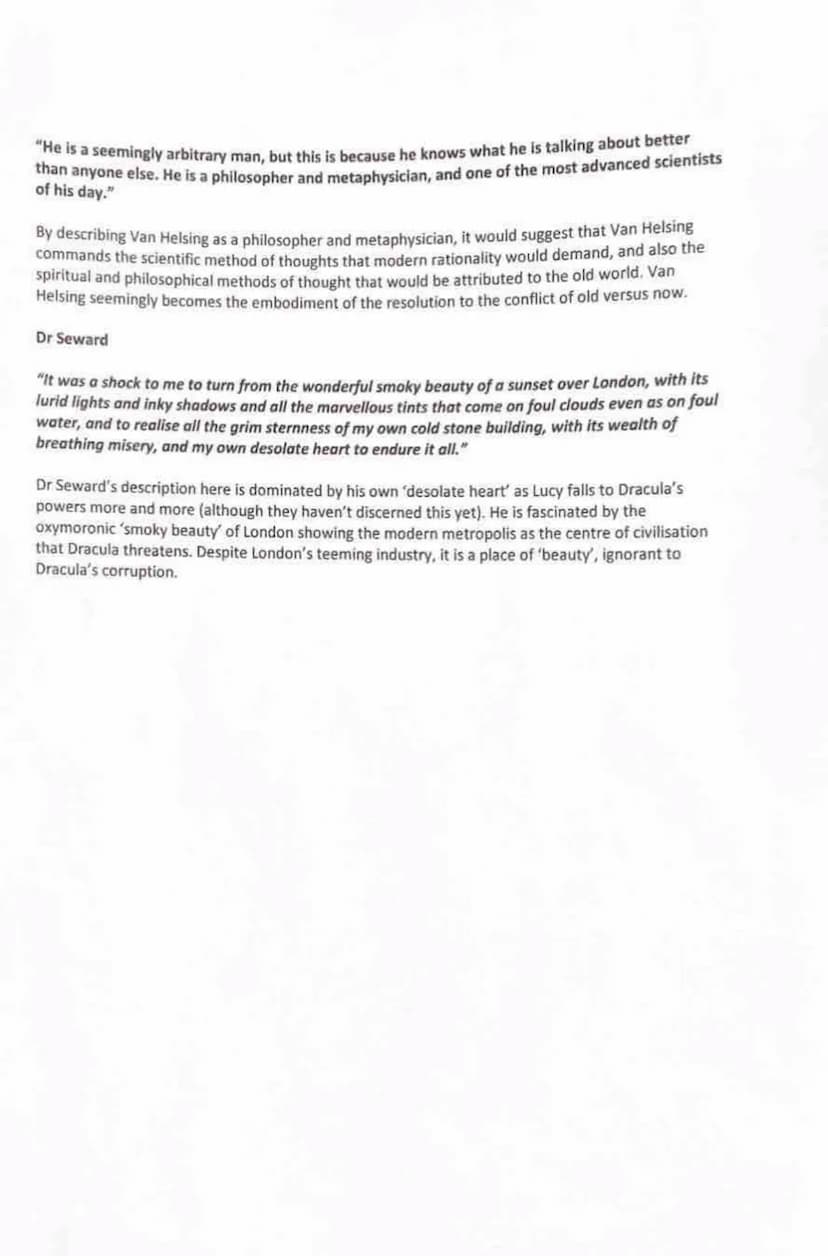 "He is a seemingly arbitrary man, but this is because he knows what he is talking about better than anyone else. He is a philosopher and metaphysician, and one of the most advanced scientists of his day."

By describing Van Helsing as a philosopher and metaphysician, it would suggest that Van Helsing commands the scientific method of thoughts that modern rationality would demand, and also the spiritual and philosophical methods of thought that would be attributed to the old world. Van Helsing seemingly becomes the embodiment of the resolution to the conflict of old versus now.

Dr Seward

"It was a shock to me to turn from the wonderful smoky beauty of a sunset over London, with its lurid lights and inky shadows and all the marvellous tints that come on foul clouds even as on foul water, and to realise all the grim sternness of my own cold stone building, with its wealth of breathing misery, and my own desolate heart to endure it all."

Dr Seward's description here is dominated by his own 'desolate heart' as Lucy falls to Dracula's powers more and more (although they haven't discerned this yet). He is fascinated by the oxymoronic 'smoky beauty' of London showing the modern metropolis as the centre of civilisation that Dracula threatens. Despite London's teeming industry, it is a place of 'beauty', ignorant to Dracula's corruption.